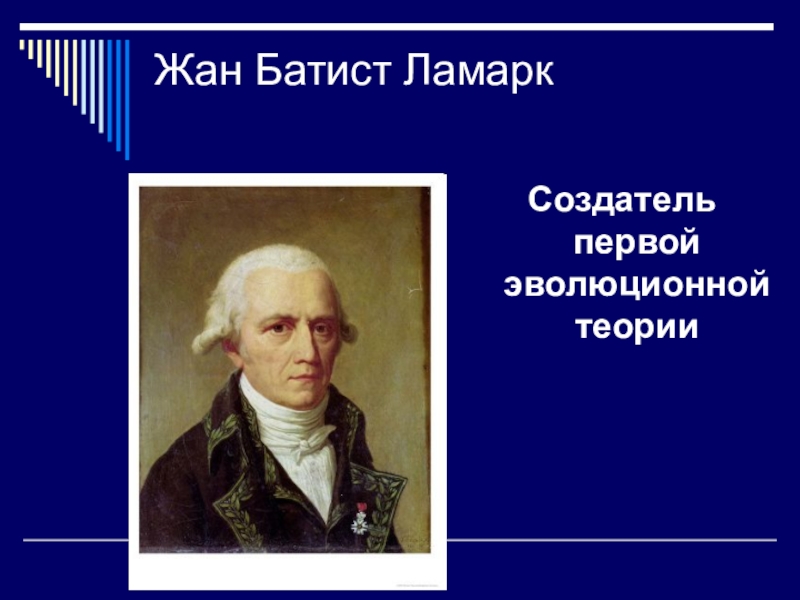 Жан Батист Ламарк

Создатель первой эволюционной теории